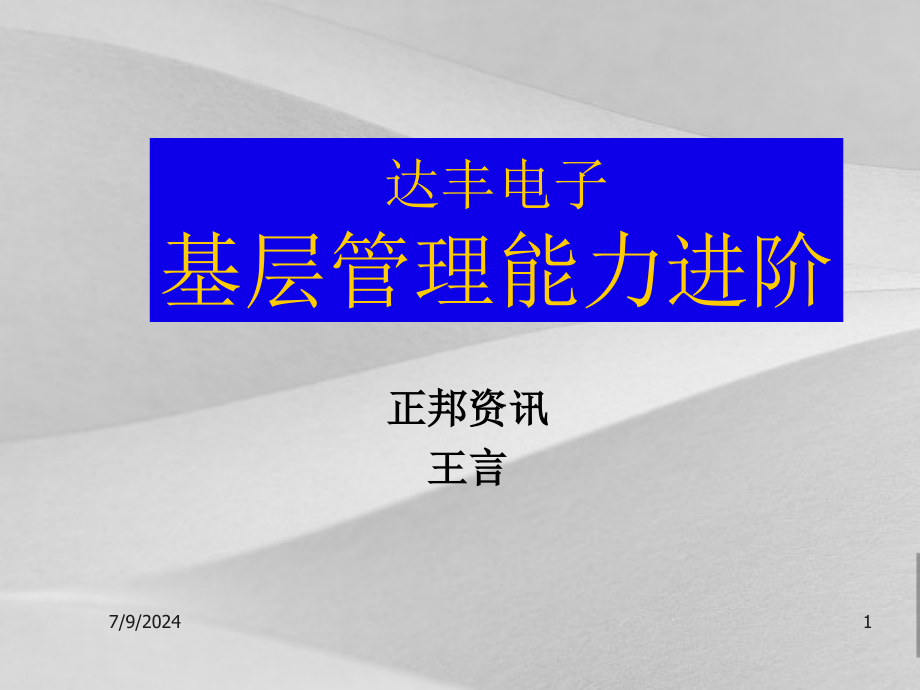 达丰电子
基层管理能力进阶

正邦资讯
王言

7/9/2024

1